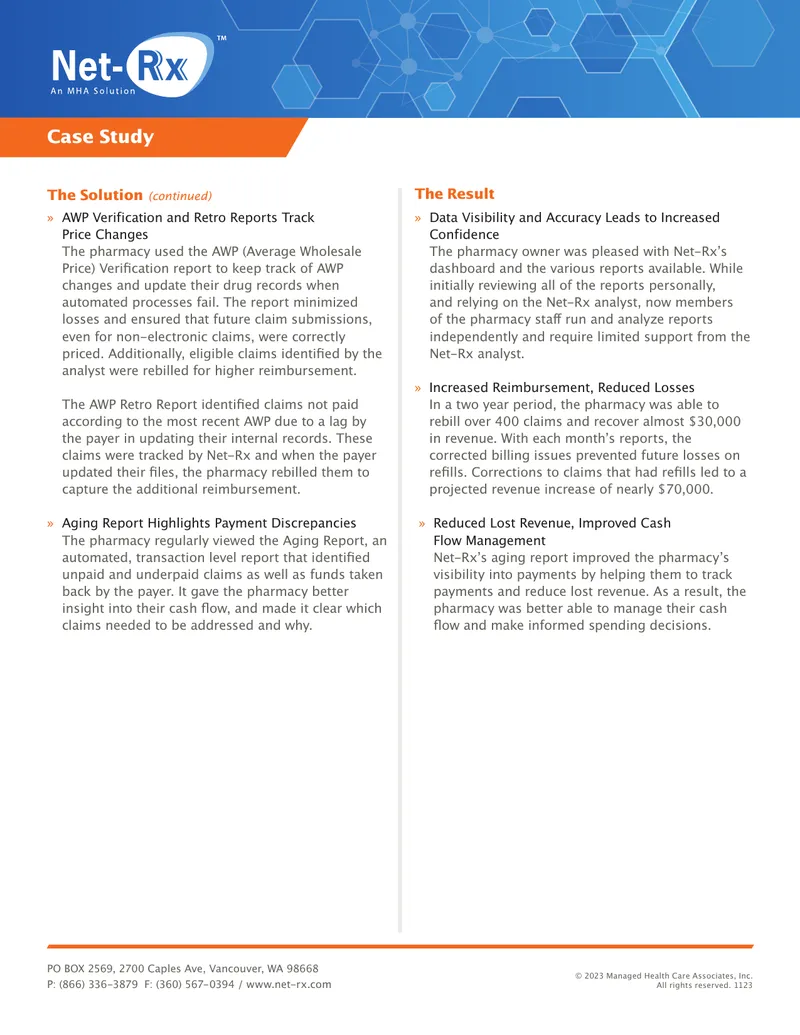 Net-Rx™
An MHA Solution

Case Study

The Solution (continued)

» AWP Verification and Retro Reports Track Price Changes
The pharmacy used the AWP (Average Wholesale Price) Verification report to keep track of AWP changes and update their drug records when automated processes fail. The report minimized losses and ensured that future claim submissions, even for non-electronic claims, were correctly priced. Additionally, eligible claims identified by the analyst were rebilled for higher reimbursement.

The AWP Retro Report identified claims not paid according to the most recent AWP due to a lag by the payer in updating their internal records. These claims were tracked by Net-Rx and when the payer updated their files, the pharmacy rebilled them to capture the additional reimbursement.

» Aging Report Highlights Payment Discrepancies
The pharmacy regularly viewed the Aging Report, an automated, transaction level report that identified unpaid and underpaid claims as well as funds taken back by the payer. It gave the pharmacy better insight into their cash flow, and made it clear which claims needed to be addressed and why.

The Result

» Data Visibility and Accuracy Leads to Increased Confidence
The pharmacy owner was pleased with Net-Rx's dashboard and the various reports available. While initially reviewing all of the reports personally, and relying on the Net-Rx analyst, now members of the pharmacy staff run and analyze reports independently and require limited support from the Net-Rx analyst.

» Increased Reimbursement, Reduced Losses
In a two year period, the pharmacy was able to rebill over 400 claims and recover almost $30,000 in revenue. With each month's reports, the corrected billing issues prevented future losses on refills. Corrections to claims that had refills led to a projected revenue increase of nearly $70,000.

» Reduced Lost Revenue, Improved Cash Flow Management
Net-Rx's aging report improved the pharmacy's visibility into payments by helping them to track payments and reduce lost revenue. As a result, the pharmacy was better able to manage their cash flow and make informed spending decisions.

PO BOX 2569, 2700 Caples Ave, Vancouver, WA 98668
P: (866) 336-3879 F: (360) 567-0394 / www.net-rx.com

© 2023 Managed Health Care Associates, Inc.
All rights reserved. 1123